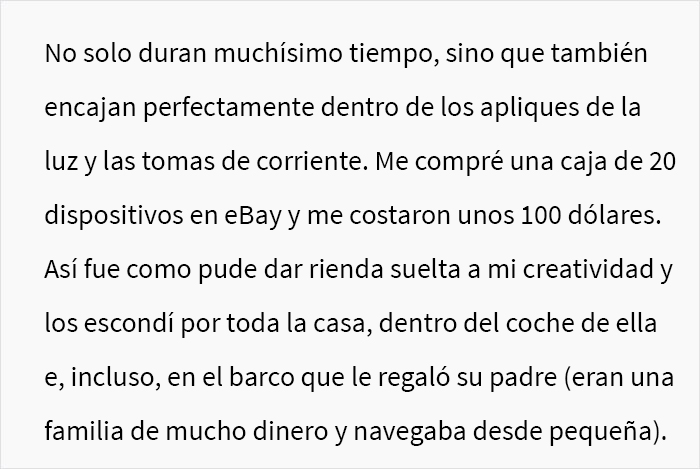 No solo duran muchísimo tiempo, sino que también encajan perfectamente dentro de los apliques de la luz y las tomas de corriente. Me compré una caja de 20 dispositivos en eBay y me costaron unos 100 dólares. Así fue como pude dar rienda suelta a mi creatividad y los escondí por toda la casa, dentro del coche de ella e, incluso, en el barco que le regaló su padre (eran una familia de mucho dinero y navegaba desde pequeña).